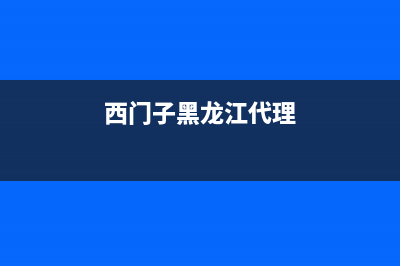 西门子黑龙江代理